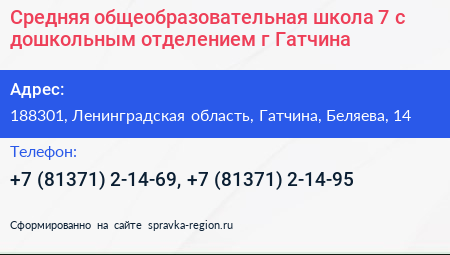 Средняя общеобразовательная школа 7 с дошкольным отделением г Гатчина

Адрес:

188301, Ленинградская область, Гатчина, Беляева, 14

Телефон:

+7 (81371) 2-14-69, +7 (81371) 2-14-95

Сформированно на сайте spravka-region.ru